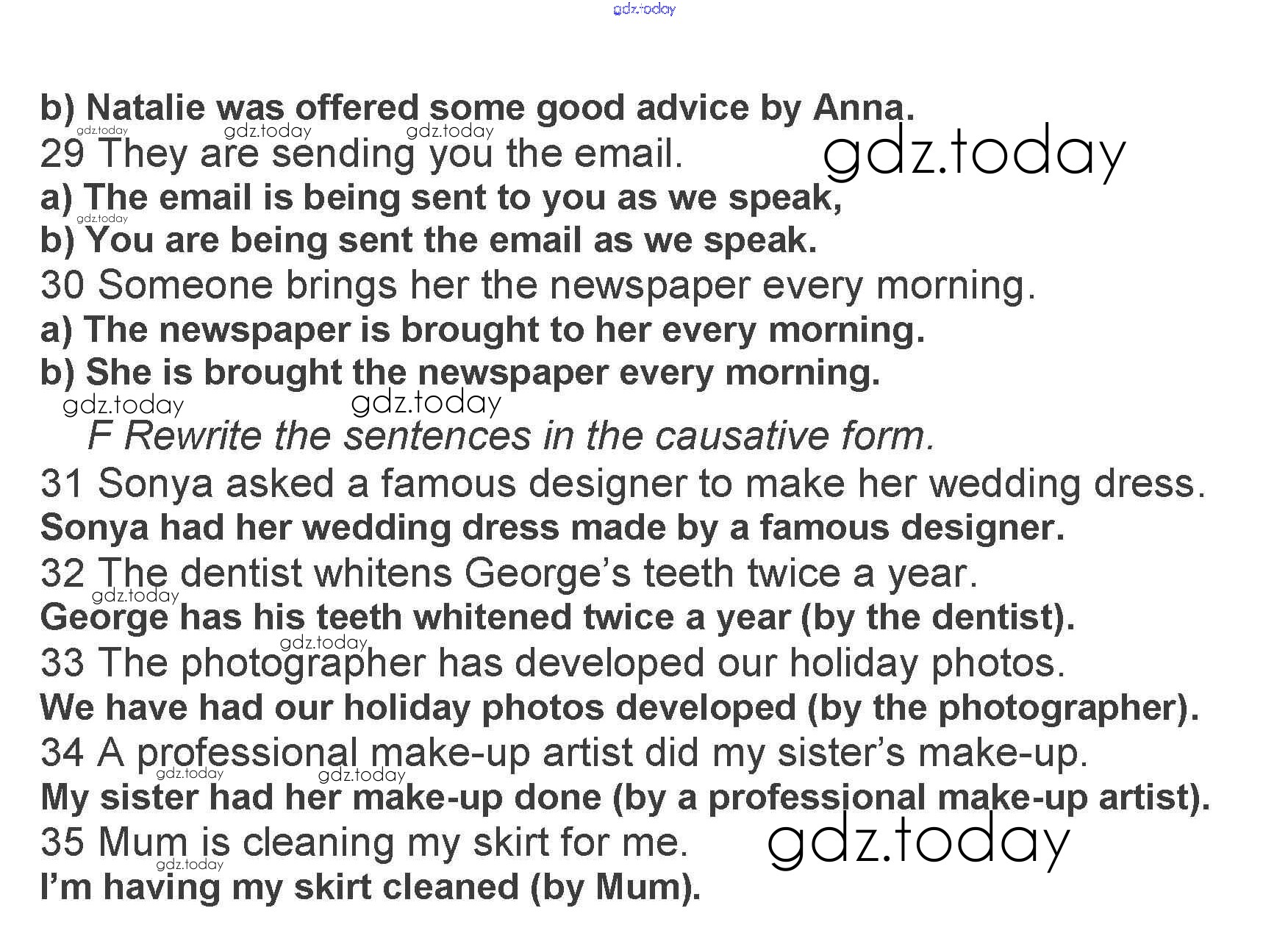 gdz.today

b) Natalie was offered some good advice by Anna.

gdz.today gdz.today gdz.today

29 They are sending you the email.

gdz.today

a) The email is being sent to you as we speak,

gdz.today

b) You are being sent the email as we speak.

30 Someone brings her the newspaper every morning.

a) The newspaper is brought to her every morning.

b) She is brought the newspaper every morning.

gdz.today gdz.today

F Rewrite the sentences in the causative form.

31 Sonya asked a famous designer to make her wedding dress.

Sonya had her wedding dress made by a famous designer.

32 The dentist whitens George's teeth twice a year.

gdz.today

George has his teeth whitened twice a year (by the dentist).

gdz.today

33 The photographer has developed our holiday photos.

We have had our holiday photos developed (by the photographer).

34 A professional make-up artist did my sister's make-up.

gdz.today gdz.today

My sister had her make-up done (by a professional make-up artist).

35 Mum is cleaning my skirt for me.

gdz.today

gdz.today

I'm having my skirt cleaned (by Mum).